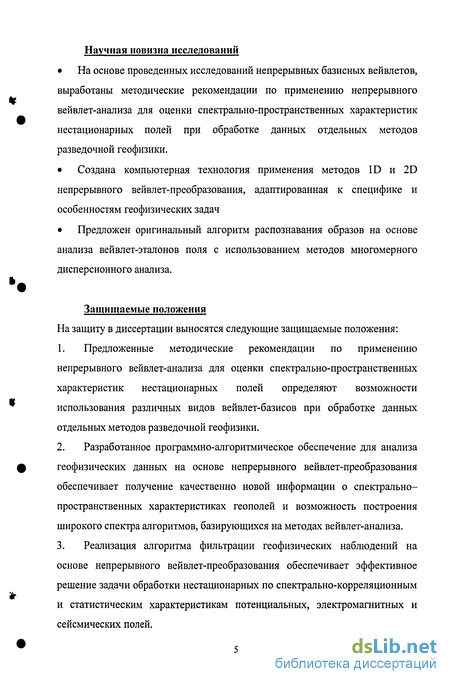 Научная новизна исследований

• На основе проведенных исследований непрерывных базисных вейвлетов, выработаны методические рекомендации по применению непрерывного вейвлет-анализа для оценки спектрально-пространственных характеристик нестационарных полей при обработке данных отдельных методов разведочной геофизики.

• Создана компьютерная технология применения методов 1D и 2D непрерывного вейвлет-преобразования, адаптированная к специфике и особенностям геофизических задач

• Предложен оригинальный алгоритм распознавания образов на основе анализа вейвлет-эталонов поля с использованием методов многомерного дисперсионного анализа.

Защищаемые положения

На защиту в диссертации выносятся следующие защищаемые положения:

1. Предложенные методические рекомендации по применению непрерывного вейвлет-анализа для оценки спектрально-пространственных характеристик нестационарных полей определяют возможности использования различных видов вейвлет-базисов при обработке данных отдельных методов разведочной геофизики.

2. Разработанное программно-алгоритмическое обеспечение для анализа геофизических данных на основе непрерывного вейвлет-преобразования обеспечивает получение качественно новой информации о спектрально–пространственных характеристиках геополей и возможность построения широкого спектра алгоритмов, базирующихся на методах вейвлет-анализа.

3. Реализация алгоритма фильтрации геофизических наблюдений на основе непрерывного вейвлет-преобразования обеспечивает эффективное решение задачи обработки нестационарных по спектрально-корреляционным и статистическим характеристикам потенциальных, электромагнитных и сейсмических полей.

5

dsLib.net
библиотека диссертаций